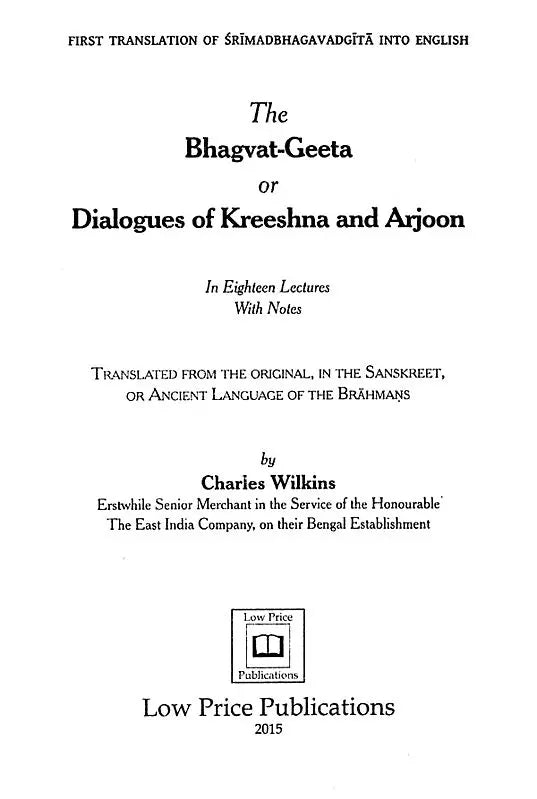 FIRST TRANSLATION OF ŚRĪMADBHAGAVADGĪTĀ INTO ENGLISH

The
Bhagvat-Geeta
or
Dialogues of Kreeshna and Arjoon

In Eighteen Lectures
With Notes

TRANSLATED FROM THE ORIGINAL, IN THE SANSKREET, OR ANCIENT LANGUAGE OF THE BRĀHMAṆS

by
Charles Wilkins
Erstwhile Senior Merchant in the Service of the Honourable The East India Company, on their Bengal Establishment

Low Price
Publications

Low Price Publications
2015